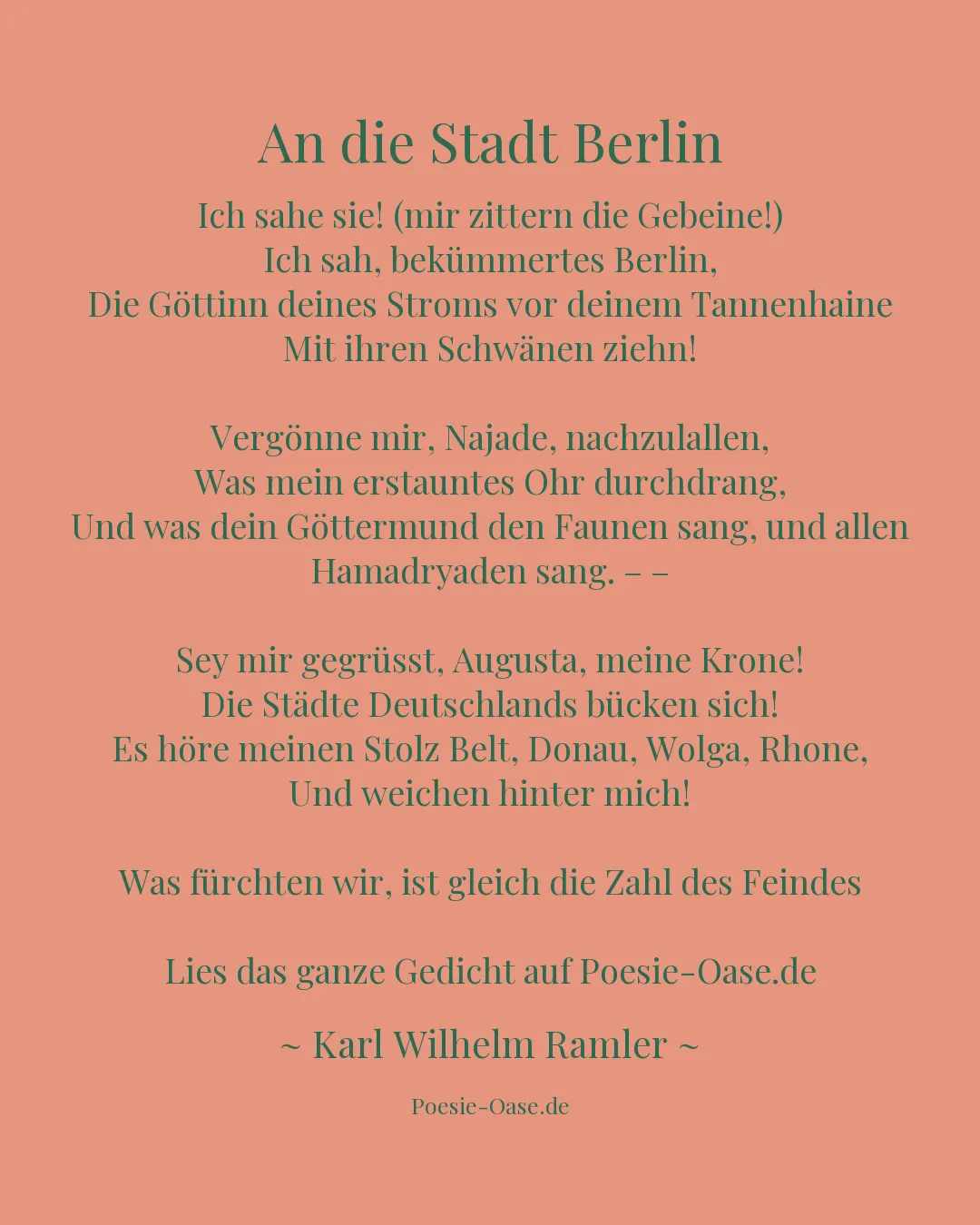 An die Stadt Berlin

Ich sahe sie! (mir zittern die Gebeine!)
Ich sah, bekümmertes Berlin,
Die Göttinn deines Stroms vor deinem Tannenhaine
Mit ihren Schwänen ziehn!

Vergönne mir, Najade, nachzulallen,
Was mein erstauntes Ohr durchdrang,
Und was dein Göttermund den Faunen sang, und allen
Hamadryaden sang. – –

Sey mir gegrüsst, Augusta, meine Krone!
Die Städte Deutschlands bücken sich!
Es höre meinen Stolz Belt, Donau, Wolga, Rhone,
Und weichen hinter mich!

Was fürchten wir, ist gleich die Zahl des Feindes

Lies das ganze Gedicht auf Poesie-Oase.de

~ Karl Wilhelm Ramler ~

Poesie-Oase.de